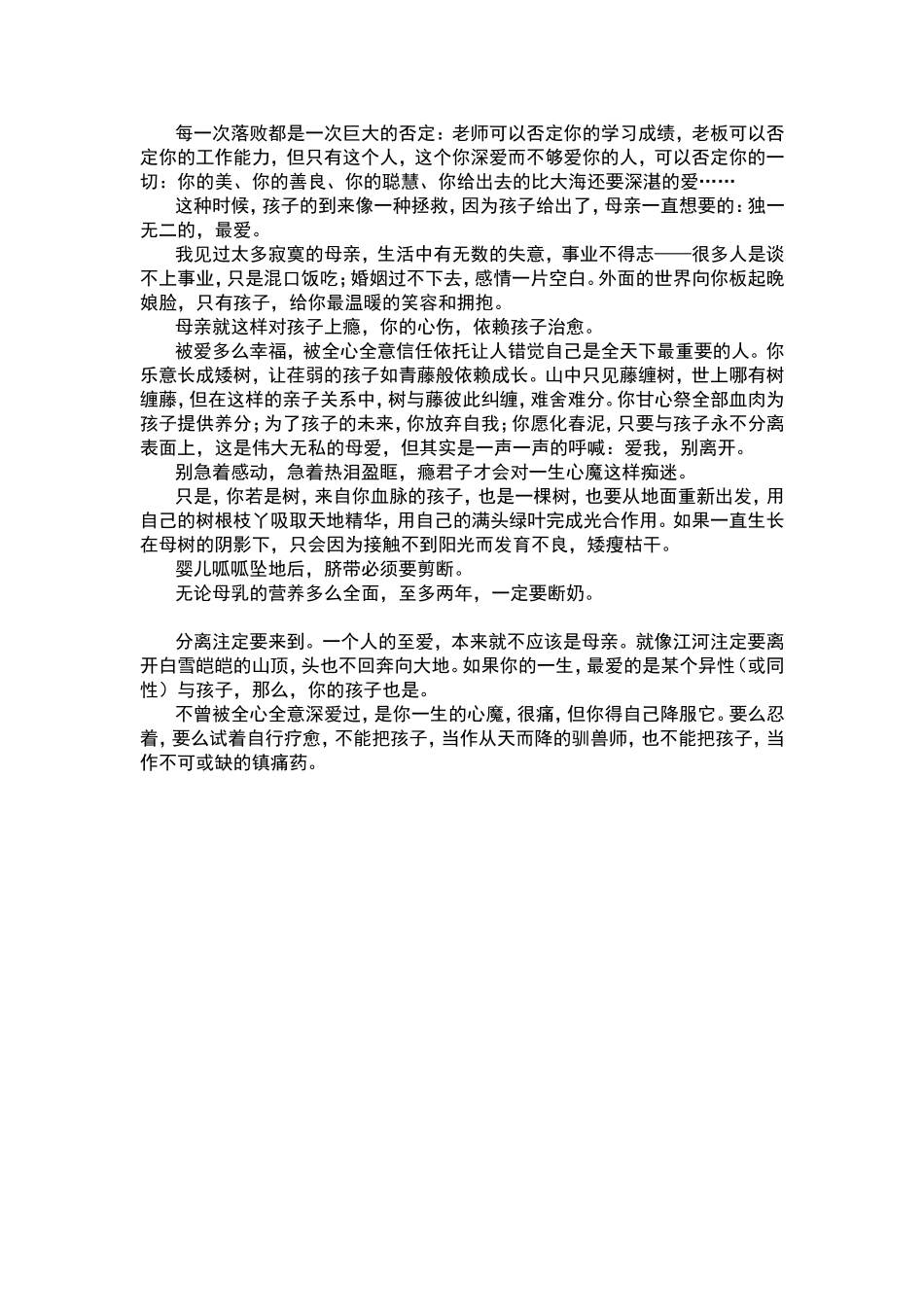 每一次落败都是一次巨大的否定：老师可以否定你的学习成绩，老板可以否定你的工作能力，但只有这个人，这个你深爱而不够爱你的人，可以否定你的一切：你的美、你的善良、你的聪慧、你给出去的比大海还要深湛的爱……

这种时候，孩子的到来像一种拯救，因为孩子给出了，母亲一直想要的：独一无二的，最爱。

我见过太多寂寞的母亲，生活中有无数的失意，事业不得志——很多人是谈不上事业，只是混口饭吃；婚姻过不下去，感情一片空白。外面的世界向你板起晚娘脸，只有孩子，给你最温暖的笑容和拥抱。

母亲就这样对孩子上瘾，你的心伤，依赖孩子治愈。

被爱多么幸福，被全心全意信任依托让人错觉自己是全天下最重要的人。你乐意长成矮树，让荏弱的孩子如青藤般依赖成长。山中只见藤缠树，世上哪有树缠藤，但在这样的亲子关系中，树与藤彼此纠缠，难舍难分。你甘心祭全部血肉为孩子提供养分；为了孩子的未来，你放弃自我；你愿化春泥，只要与孩子永不分离表面上，这是伟大无私的母爱，但其实是一声一声的呼喊：爱我，别离开。

别急着感动，急着热泪盈眶，瘾君子才会对一生心魔这样痴迷。

只是，你若是树，来自你血脉的孩子，也是一棵树，也要从地面重新出发，用自己的树根枝丫吸取天地精华，用自己的满头绿叶完成光合作用。如果一直生长在母树的阴影下，只会因为接触不到阳光而发育不良，矮瘦枯干。

婴儿呱呱坠地后，脐带必须要剪断。

无论母乳的营养多么全面，至多两年，一定要断奶。

分离注定要来到。一个人的至爱，本来就不应该是母亲。就像江河注定要离开白雪皑皑的山顶，头也不回奔向大地。如果你的一生，最爱的是某个异性（或同性）与孩子，那么，你的孩子也是。

不曾被全心全意深爱过，是你一生的心魔，很痛，但你得自己降服它。要么忍着，要么试着自行疗愈，不能把孩子，当作从天而降的驯兽师，也不能把孩子，当作不可或缺的镇痛药。